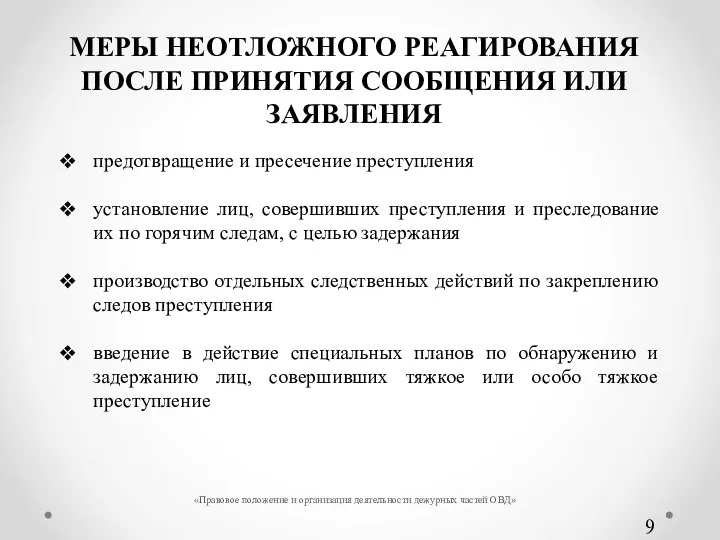 МЕРЫ НЕОТЛОЖНОГО РЕАГИРОВАНИЯ ПОСЛЕ ПРИНЯТИЯ СООБЩЕНИЯ ИЛИ ЗАЯВЛЕНИЯ

❖ предотвращение и пресечение преступления

❖ установление лиц, совершивших преступления и преследование их по горячим следам, с целью задержания

❖ производство отдельных следственных действий по закреплению следов преступления

❖ введение в действие специальных планов по обнаружению и задержанию лиц, совершивших тяжкое или особо тяжкое преступление

«Правовое положение и организация деятельности дежурных частей ОВД»

9